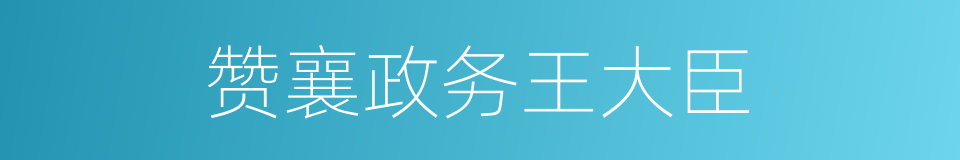 赞襄政务王大臣